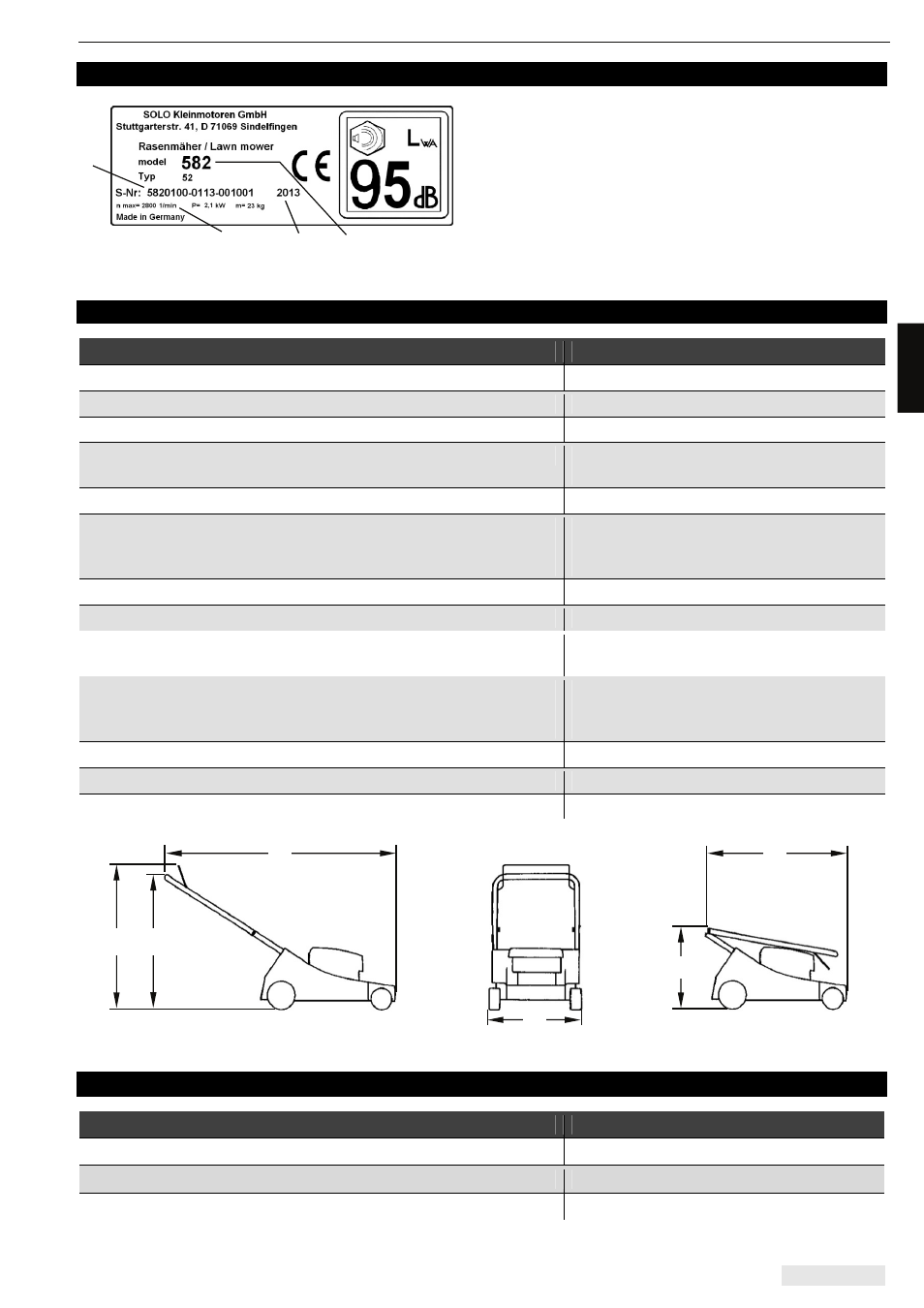 SOLO Kleinmotoren GmbH
Stuttgarterstr. 41, D 71069 Sindelfingen

Rasenmäher / Lawn mower
model 582
Typ 52
S-Nr: 5820100-0113-001001 2013
n max= 2800 1/min P= 2,1 kW m= 23 kg
Made in Germany

CE

$L_{WA}$
95 dB